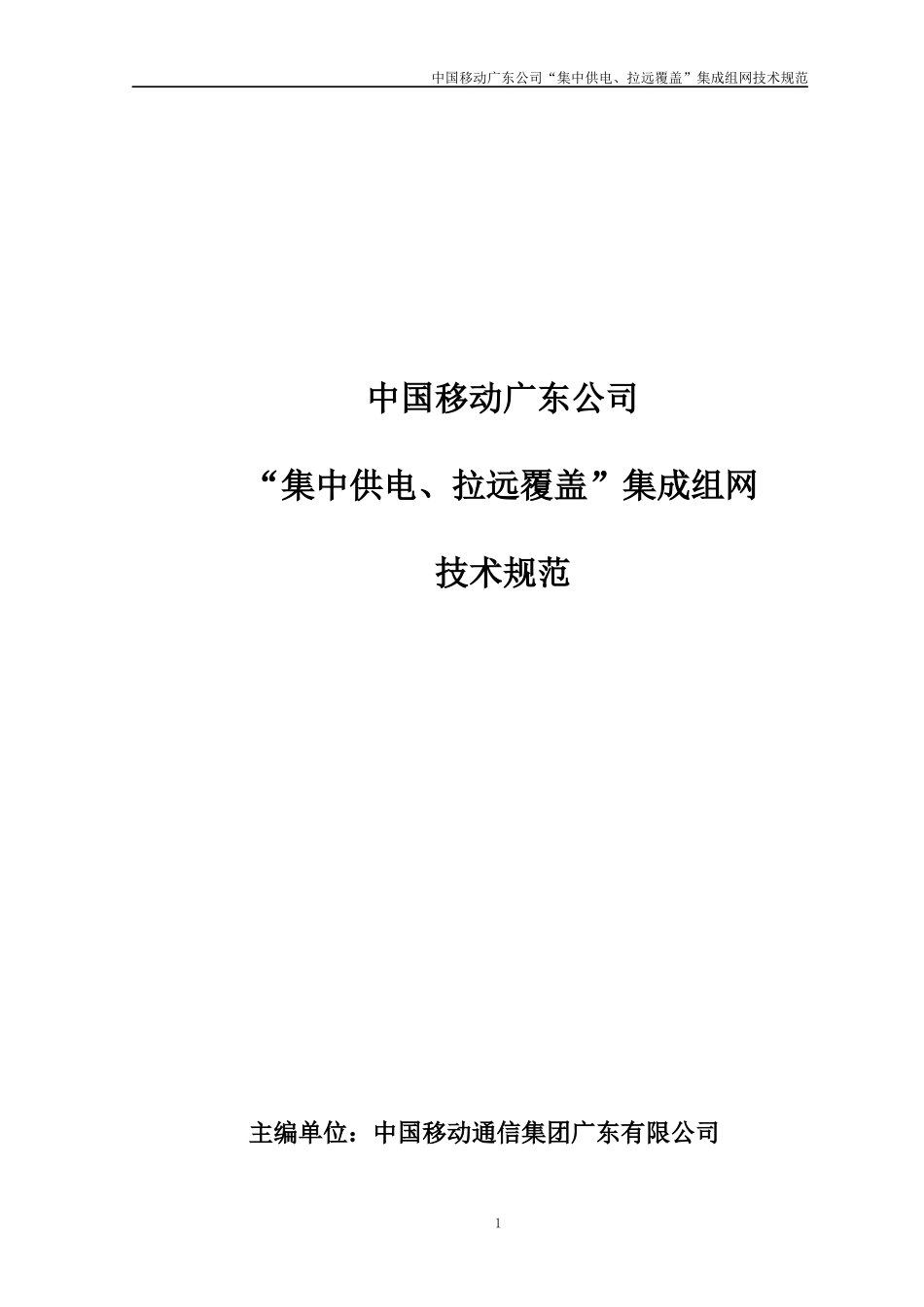 中国移动广东公司“集中供电、拉远覆盖”集成组网技术规范

中国移动广东公司

“集中供电、拉远覆盖”集成组网

技术规范

主编单位：中国移动通信集团广东有限公司

1